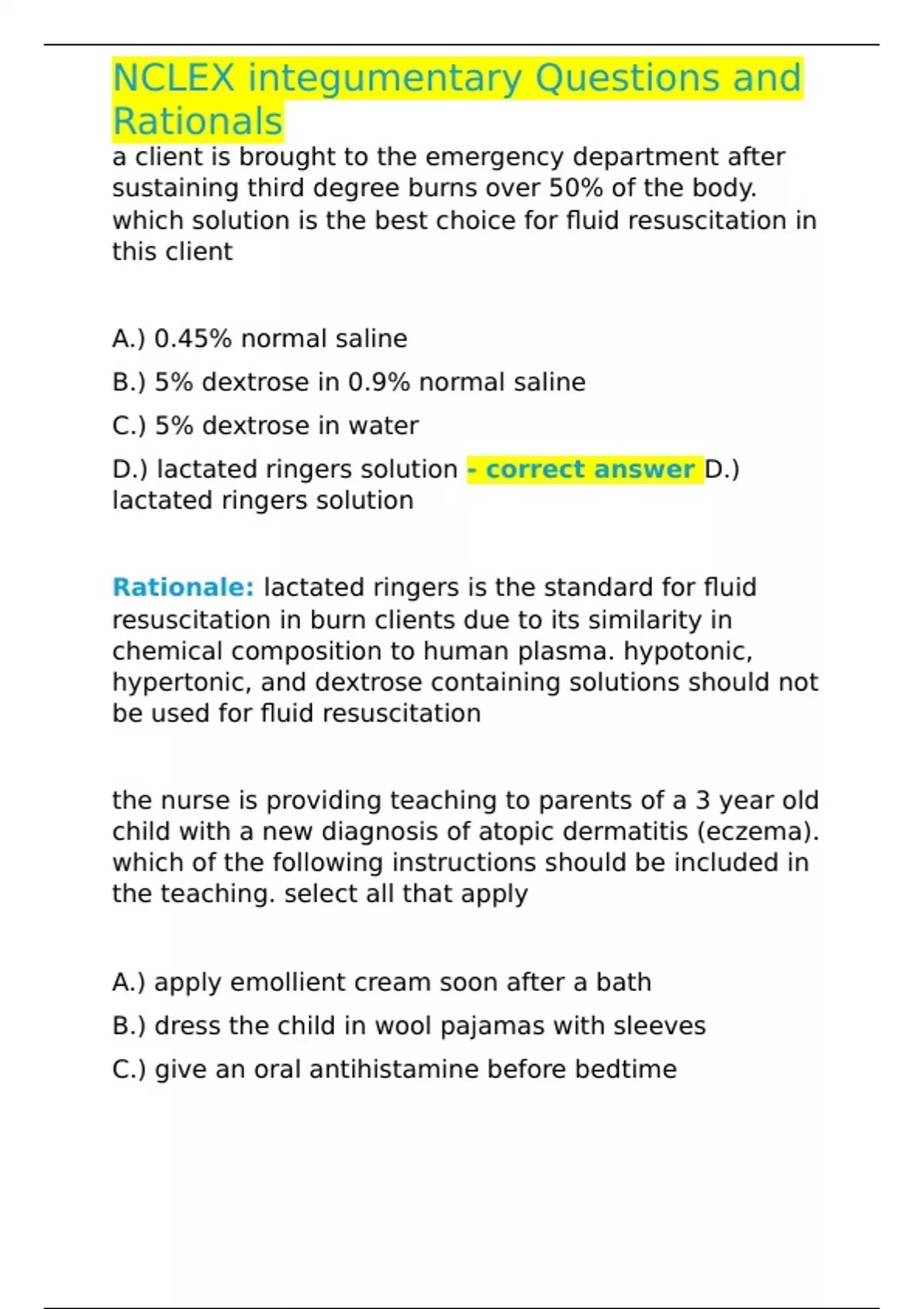 NCLEX integumentary Questions and Rationals

a client is brought to the emergency department after sustaining third degree burns over 50% of the body. which solution is the best choice for fluid resuscitation in this client

A.) 0.45% normal saline

B.) 5% dextrose in 0.9% normal saline

C.) 5% dextrose in water

D.) lactated ringers solution - correct answer D.) lactated ringers solution

Rationale: lactated ringers is the standard for fluid resuscitation in burn clients due to its similarity in chemical composition to human plasma. hypotonic, hypertonic, and dextrose containing solutions should not be used for fluid resuscitation

the nurse is providing teaching to parents of a 3 year old child with a new diagnosis of atopic dermatitis (eczema). which of the following instructions should be included in the teaching. select all that apply

A.) apply emollient cream soon after a bath

B.) dress the child in wool pajamas with sleeves

C.) give an oral antihistamine before bedtime